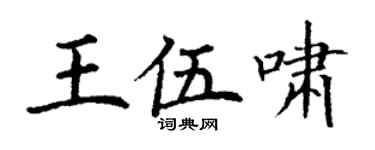 王伍啸
词典网